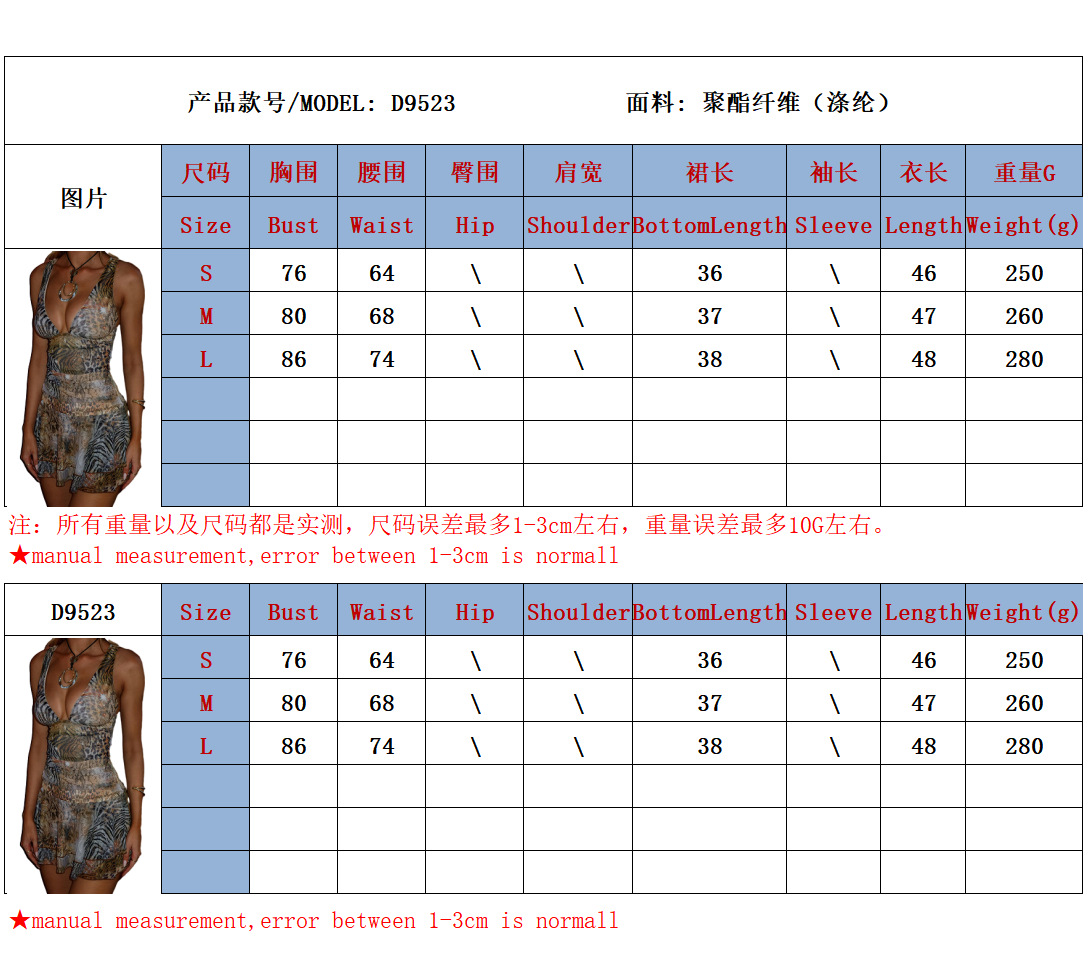 产品款号/MODEL: D9523 面料: 聚酯纤维（涤纶）

| 图片 | 尺码 | 胸围 | 腰围 | 臀围 | 肩宽 | 裙长 | 袖长 | 衣长 | 重量G |
|---|---|---|---|---|---|---|---|---|---|
| | Size | Bust | Waist | Hip | Shoulder | BottomLength | Sleeve | Length | Weight(g) |
| | S | 76 | 64 | \ | \ | 36 | \ | 46 | 250 |
| | M | 80 | 68 | \ | \ | 37 | \ | 47 | 260 |
| | L | 86 | 74 | \ | \ | 38 | \ | 48 | 280 |
| | | | | | | | | | |
| | | | | | | | | | |
| | | | | | | | | | |

注：所有重量以及尺码都是实测，尺码误差最多1-3cm左右，重量误差最多10G左右。
★manual measurement,error between 1-3cm is normall

| D9523 | Size | Bust | Waist | Hip | Shoulder | BottomLength | Sleeve | Length | Weight(g) |
|---|---|---|---|---|---|---|---|---|---|
| | S | 76 | 64 | \ | \ | 36 | \ | 46 | 250 |
| | M | 80 | 68 | \ | \ | 37 | \ | 47 | 260 |
| | L | 86 | 74 | \ | \ | 38 | \ | 48 | 280 |
| | | | | | | | | | |
| | | | | | | | | | |
| | | | | | | | | | |

★manual measurement,error between 1-3cm is normall